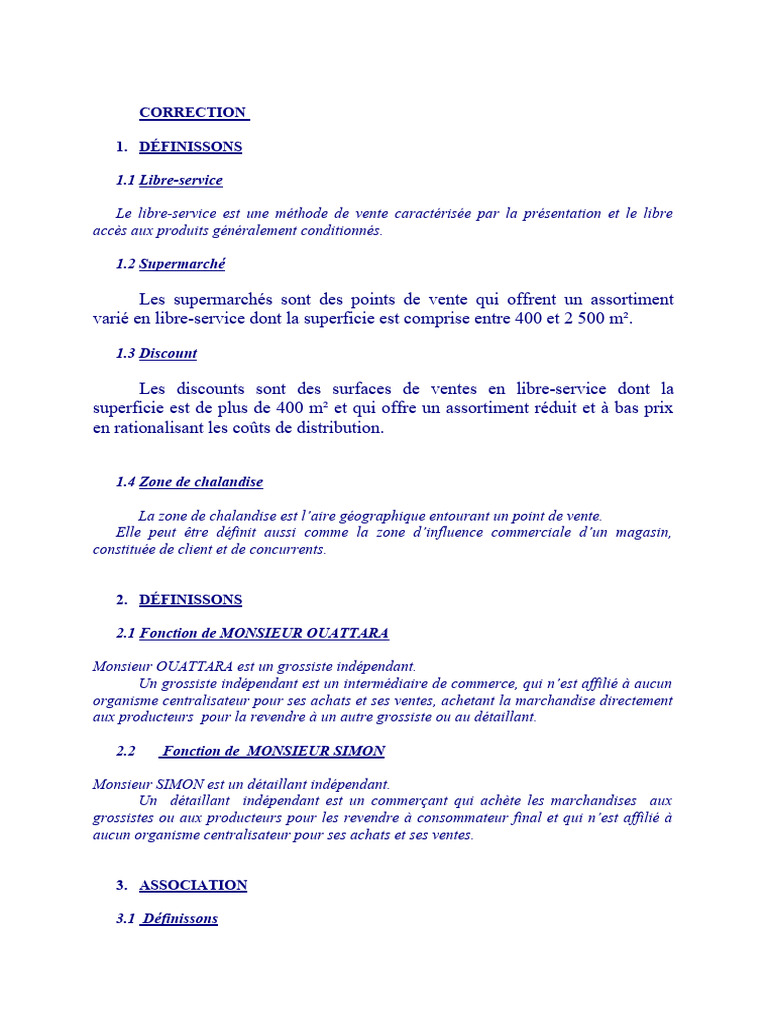 CORRECTION

1. DÉFINISSONS

1.1 Libre-service

Le libre-service est une méthode de vente caractérisée par la présentation et le libre accès aux produits généralement conditionnés.

1.2 Supermarché

Les supermarchés sont des points de vente qui offrent un assortiment varié en libre-service dont la superficie est comprise entre 400 et 2 500 m².

1.3 Discount

Les discounts sont des surfaces de ventes en libre-service dont la superficie est de plus de 400 m² et qui offre un assortiment réduit et à bas prix en rationalisant les coûts de distribution.

1.4 Zone de chalandise

La zone de chalandise est l'aire géographique entourant un point de vente.
Elle peut être définit aussi comme la zone d'influence commerciale d'un magasin, constituée de client et de concurrents.

2. DÉFINISSONS

2.1 Fonction de MONSIEUR OUATTARA

Monsieur OUATTARA est un grossiste indépendant.
Un grossiste indépendant est un intermédiaire de commerce, qui n'est affilié à aucun organisme centralisateur pour ses achats et ses ventes, achetant la marchandise directement aux producteurs pour la revendre à un autre grossiste ou au détaillant.

2.2 Fonction de MONSIEUR SIMON

Monsieur SIMON est un détaillant indépendant.
Un détaillant indépendant est un commerçant qui achète les marchandises aux grossistes ou aux producteurs pour les revendre à consommateur final et qui n'est affilié à aucun organisme centralisateur pour ses achats et ses ventes.

3. ASSOCIATION

3.1 Définissons